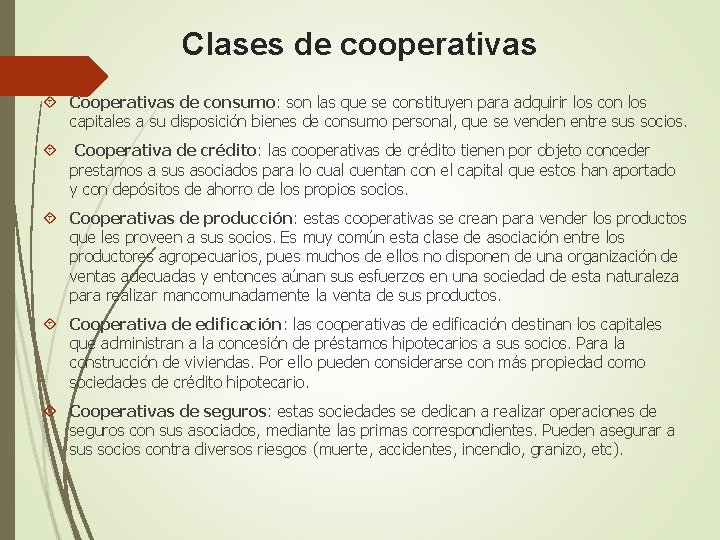 Clases de cooperativas

Cooperativas de consumo: son las que se constituyen para adquirir los con los capitales a su disposición bienes de consumo personal, que se venden entre sus socios.

Cooperativa de crédito: las cooperativas de crédito tienen por objeto conceder prestamos a sus asociados para lo cual cuentan con el capital que estos han aportado y con depósitos de ahorro de los propios socios.

Cooperativas de producción: estas cooperativas se crean para vender los productos que les proveen a sus socios. Es muy común esta clase de asociación entre los productores agropecuarios, pues muchos de ellos no disponen de una organización de ventas adecuadas y entonces aúnan sus esfuerzos en una sociedad de esta naturaleza para realizar mancomunadamente la venta de sus productos.

Cooperativa de edificación: las cooperativas de edificación destinan los capitales que administran a la concesión de préstamos hipotecarios a sus socios. Para la construcción de viviendas. Por ello pueden considerarse con más propiedad como sociedades de crédito hipotecario.

Cooperativas de seguros: estas sociedades se dedican a realizar operaciones de seguros con sus asociados, mediante las primas correspondientes. Pueden asegurar a sus socios contra diversos riesgos (muerte, accidentes, incendio, granizo, etc).